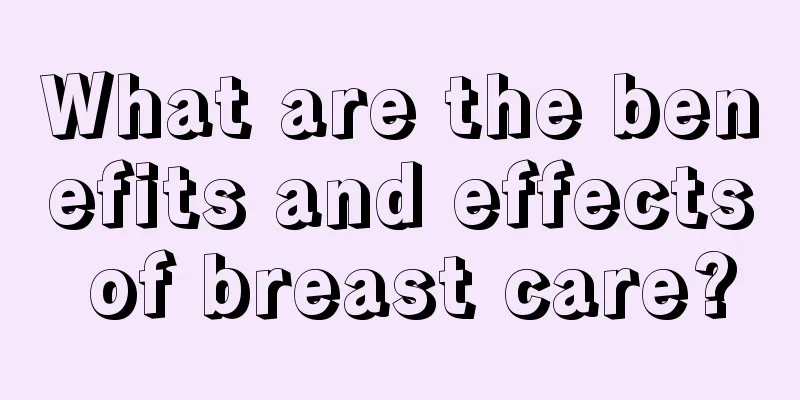 What are the benefits and effects of breast care?